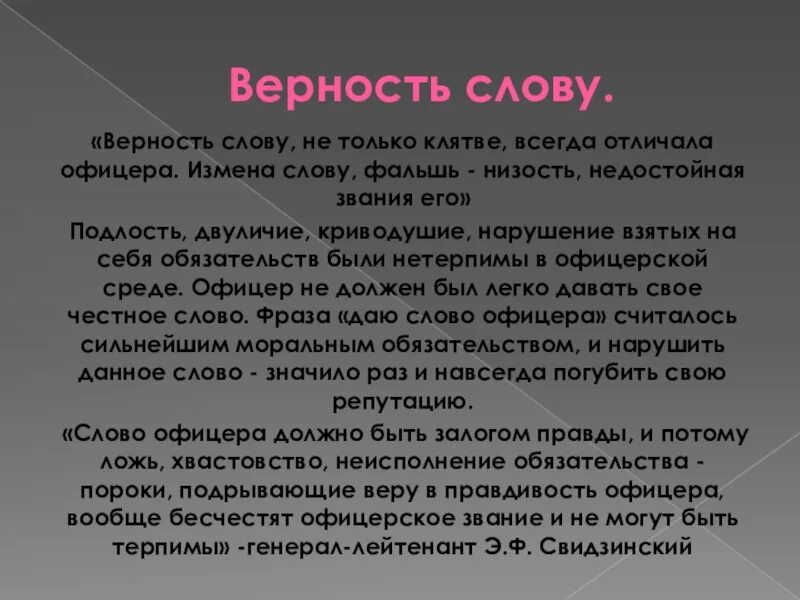 Верность слову.

«Верность слову, не только клятве, всегда отличала офицера. Измена слову, фальшь - низость, недостойная звания его»

Подлость, двуличие, криводушие, нарушение взятых на себя обязательств были нетерпимы в офицерской среде. Офицер не должен был легко давать свое честное слово. Фраза «даю слово офицера» считалось сильнейшим моральным обязательством, и нарушить данное слово - значило раз и навсегда погубить свою репутацию.

«Слово офицера должно быть залогом правды, и потому ложь, хвастовство, неисполнение обязательства - пороки, подрывающие веру в правдивость офицера, вообще бесчестят офицерское звание и не могут быть терпимы» -генерал-лейтенант Э.Ф. Свидзинский